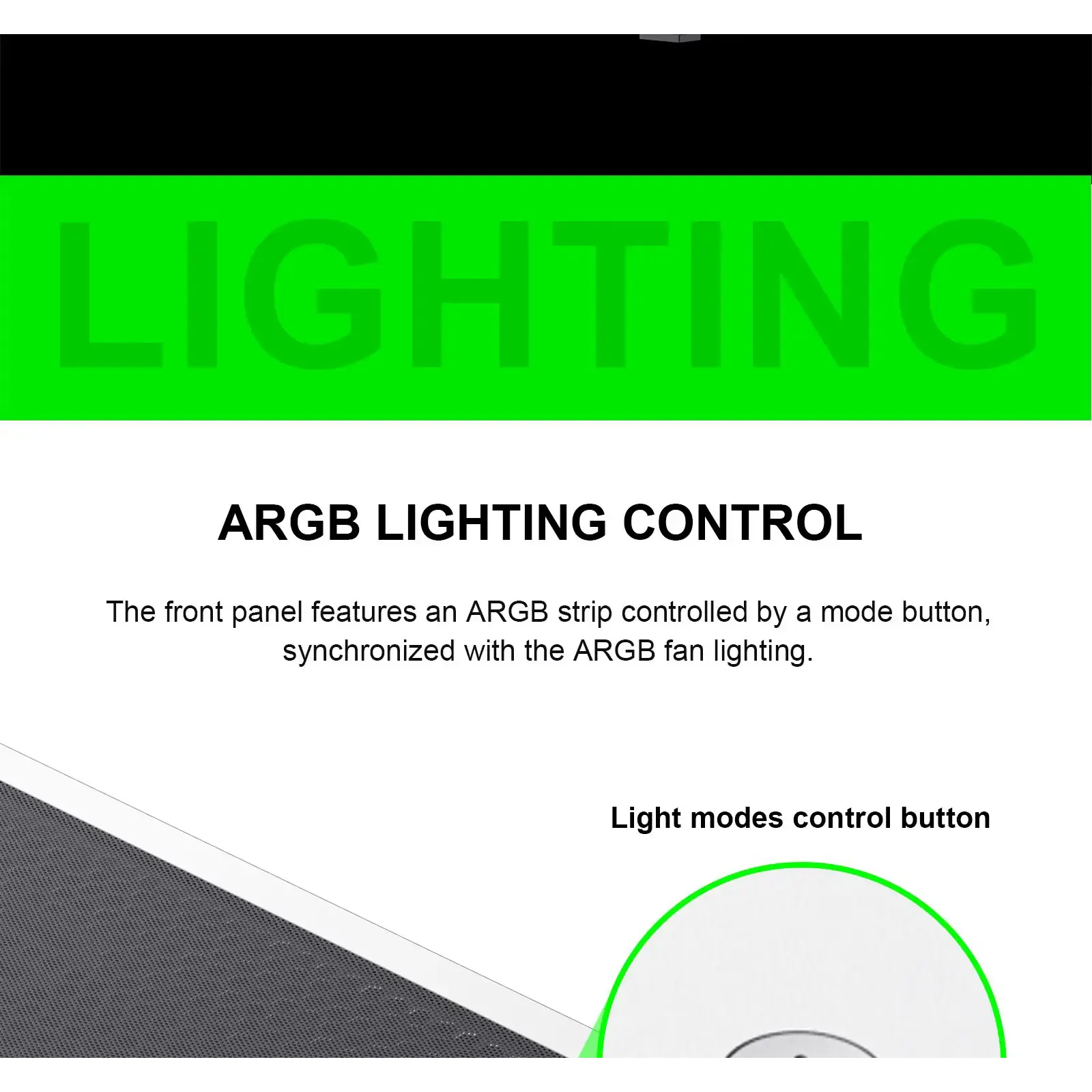 LIGHTING

ARGB LIGHTING CONTROL

The front panel features an ARGB strip controlled by a mode button, synchronized with the ARGB fan lighting.

Light modes control button